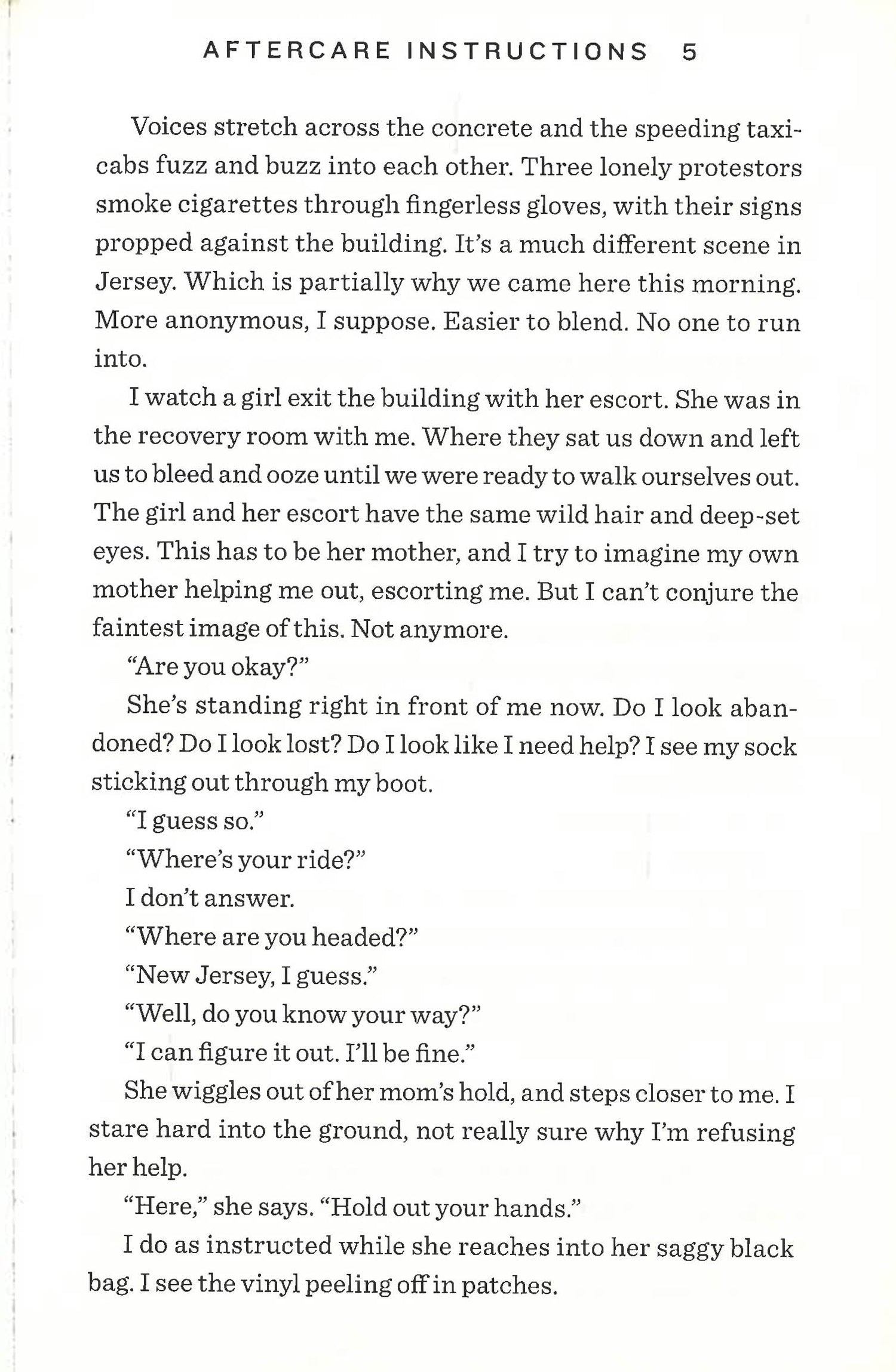 AFTERCARE INSTRUCTIONS 5

Voices stretch across the concrete and the speeding taxicabs fuzz and buzz into each other. Three lonely protestors smoke cigarettes through fingerless gloves, with their signs propped against the building. It's a much different scene in Jersey. Which is partially why we came here this morning. More anonymous, I suppose. Easier to blend. No one to run into.

I watch a girl exit the building with her escort. She was in the recovery room with me. Where they sat us down and left us to bleed and ooze until we were ready to walk ourselves out. The girl and her escort have the same wild hair and deep-set eyes. This has to be her mother, and I try to imagine my own mother helping me out, escorting me. But I can't conjure the faintest image of this. Not anymore.

"Are you okay?"

She's standing right in front of me now. Do I look abandoned? Do I look lost? Do I look like I need help? I see my sock sticking out through my boot.

"I guess so."

"Where's your ride?"

I don't answer.

"Where are you headed?"

"New Jersey, I guess."

"Well, do you know your way?"

"I can figure it out. I'll be fine."

She wiggles out of her mom's hold, and steps closer to me. I stare hard into the ground, not really sure why I'm refusing her help.

"Here," she says. "Hold out your hands."

I do as instructed while she reaches into her saggy black bag. I see the vinyl peeling off in patches.